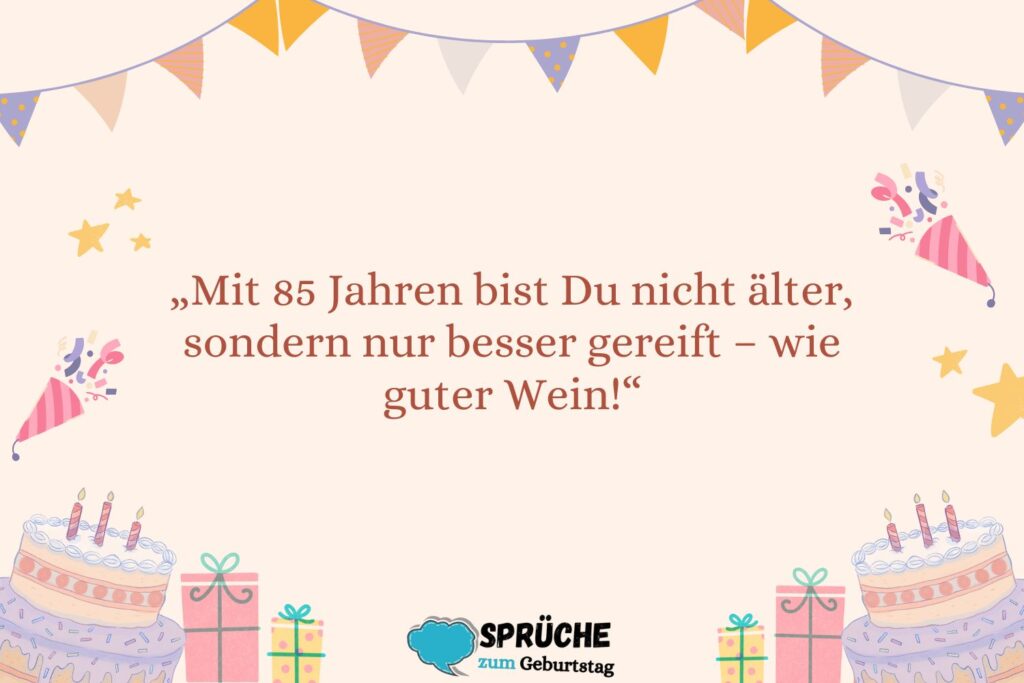 „Mit 85 Jahren bist Du nicht älter, sondern nur besser gereift – wie guter Wein!“

SPRÜCHE zum Geburtstag